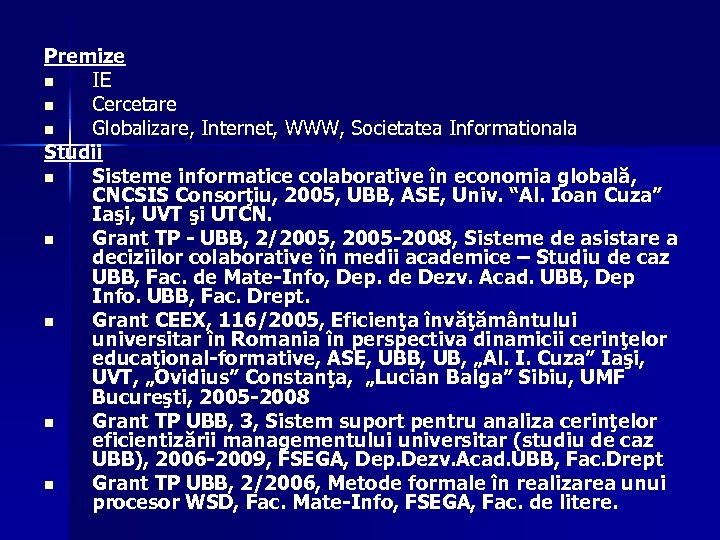 Premize

• IE
• Cercetare
• Globalizare, Internet, WWW, Societatea Informationala

Studii

• Sisteme informatice colaborative în economia globală, CNCSIS Consorţiu, 2005, UBB, ASE, Univ. "Al. Ioan Cuza" Iaşi, UVT şi UTCN.
• Grant TP - UBB, 2/2005, 2005-2008, Sisteme de asistare a deciziilor colaborative în medii academice – Studiu de caz UBB, Fac. de Mate-Info, Dep. de Dezv. Acad. UBB, Dep Info. UBB, Fac. Drept.
• Grant CEEX, 116/2005, Eficienţa învăţământului universitar în Romania în perspectiva dinamicii cerinţelor educaţional-formative, ASE, UBB, UB, „Al. I. Cuza" Iaşi, UVT, „Ovidius" Constanţa, „Lucian Balga" Sibiu, UMF Bucureşti, 2005-2008
• Grant TP UBB, 3, Sistem suport pentru analiza cerinţelor eficientizării managementului universitar (studiu de caz UBB), 2006-2009, FSEGA, Dep.Dezv.Acad.UBB, Fac.Drept
• Grant TP UBB, 2/2006, Metode formale în realizarea unui procesor WSD, Fac. Mate-Info, FSEGA, Fac. de litere.